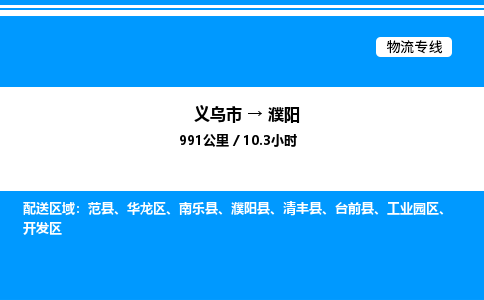 物流专线

义乌市 → 濮阳
991公里 / 10.3小时

配送区域：范县、华龙区、南乐县、濮阳县、清丰县、台前县、工业园区、开发区